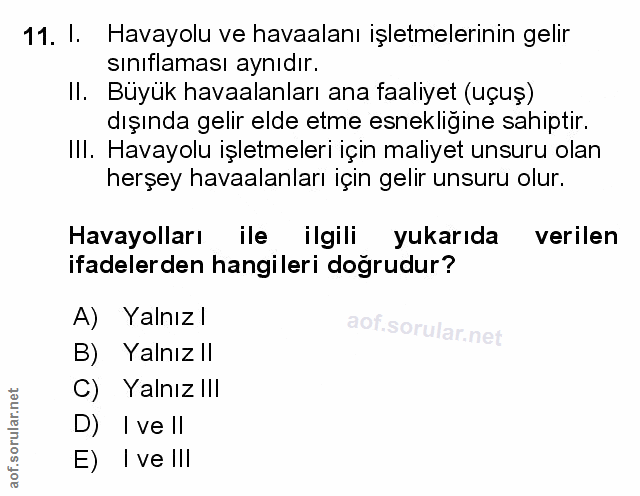 11. I. Havayolu ve havaalanı işletmelerinin gelir sınıflaması aynıdır.
II. Büyük havaalanları ana faaliyet (uçuş) dışında gelir elde etme esnekliğine sahiptir.
III. Havayolu işletmeleri için maliyet unsuru olan herşey havaalanları için gelir unsuru olur.

Havayolları ile ilgili yukarıda verilen ifadelerden hangileri doğrudur?

A) Yalnız I
B) Yalnız II
C) Yalnız III
D) I ve II
E) I ve III

aof.sorular.net